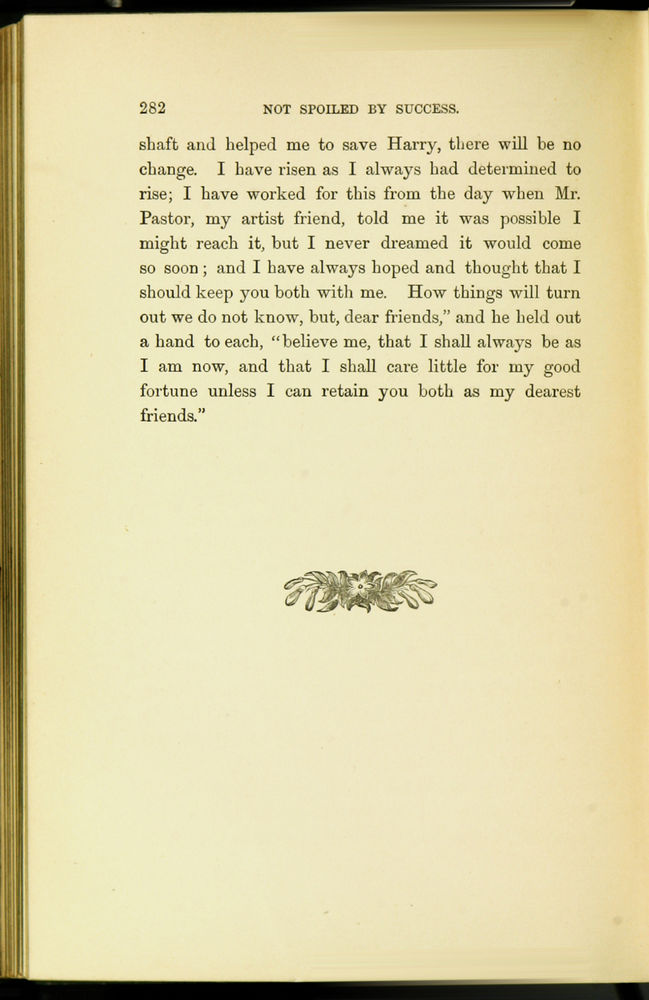 282 NOT SPOILED BY SUCCESS.

shaft and helped me to save Harry, there will be no change. I have risen as I always had determined to rise; I have worked for this from the day when Mr. Pastor, my artist friend, told me it was possible I might reach it, but I never dreamed it would come so soon; and I have always hoped and thought that I should keep you both with me. How things will turn out we do not know, but, dear friends," and he held out a hand to each, "believe me, that I shall always be as I am now, and that I shall care little for my good fortune unless I can retain you both as my dearest friends."